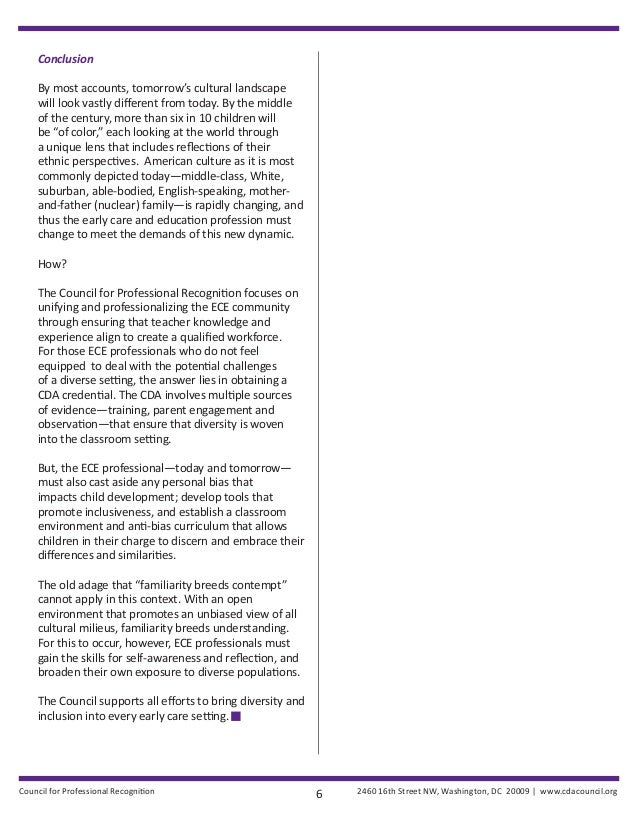 Conclusion

By most accounts, tomorrow's cultural landscape will look vastly different from today. By the middle of the century, more than six in 10 children will be "of color," each looking at the world through a unique lens that includes reflections of their ethnic perspectives. American culture as it is most commonly depicted today—middle-class, White, suburban, able-bodied, English-speaking, mother-and-father (nuclear) family—is rapidly changing, and thus the early care and education profession must change to meet the demands of this new dynamic.

How?

The Council for Professional Recognition focuses on unifying and professionalizing the ECE community through ensuring that teacher knowledge and experience align to create a qualified workforce. For those ECE professionals who do not feel equipped to deal with the potential challenges of a diverse setting, the answer lies in obtaining a CDA credential. The CDA involves multiple sources of evidence—training, parent engagement and observation—that ensure that diversity is woven into the classroom setting.

But, the ECE professional—today and tomorrow—must also cast aside any personal bias that impacts child development; develop tools that promote inclusiveness, and establish a classroom environment and anti-bias curriculum that allows children in their charge to discern and embrace their differences and similarities.

The old adage that "familiarity breeds contempt" cannot apply in this context. With an open environment that promotes an unbiased view of all cultural milieus, familiarity breeds understanding. For this to occur, however, ECE professionals must gain the skills for self-awareness and reflection, and broaden their own exposure to diverse populations.

The Council supports all efforts to bring diversity and inclusion into every early care setting.

Council for Professional Recognition 6 2460 16th Street NW, Washington, DC 20009 | www.cdacouncil.org